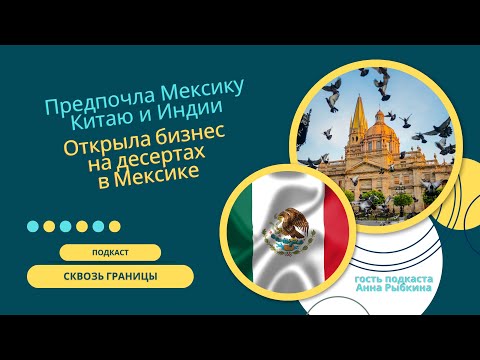 Предпочла Мексику Китаю и Индии

Открыла бизнес на десертах в Мексике

ПОДКАСТ

СКВОЗЬ ГРАНИЦЫ

гость подкаста Анна Рыбкина